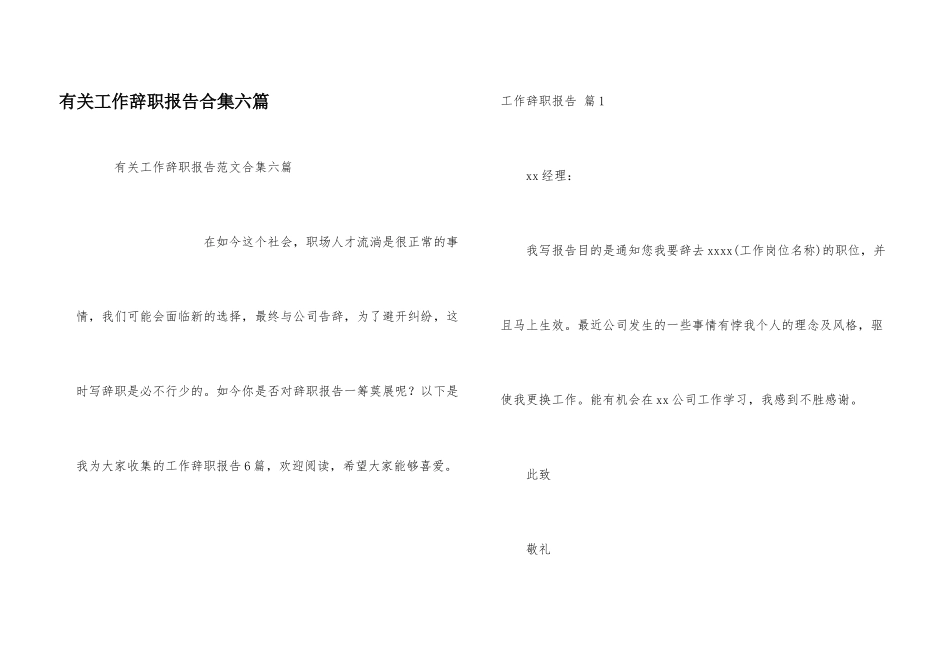 有关工作辞职报告合集六篇

有关工作辞职报告范文合集六篇

在如今这个社会，职场人才流淌是很正常的事情，我们可能会面临新的选择，最终与公司告辞，为了避开纠纷，这时写辞职是必不行少的。如今你是否对辞职报告一筹莫展呢？以下是我为大家收集的工作辞职报告6篇，欢迎阅读，希望大家能够喜爱。

工作辞职报告 篇1

xx经理：

我写报告目的是通知您我要辞去xxxx(工作岗位名称)的职位，并且马上生效。最近公司发生的一些事情有悖我个人的理念及风格，驱使我更换工作。能有机会在xx公司工作学习，我感到不胜感谢。

此致

敬礼